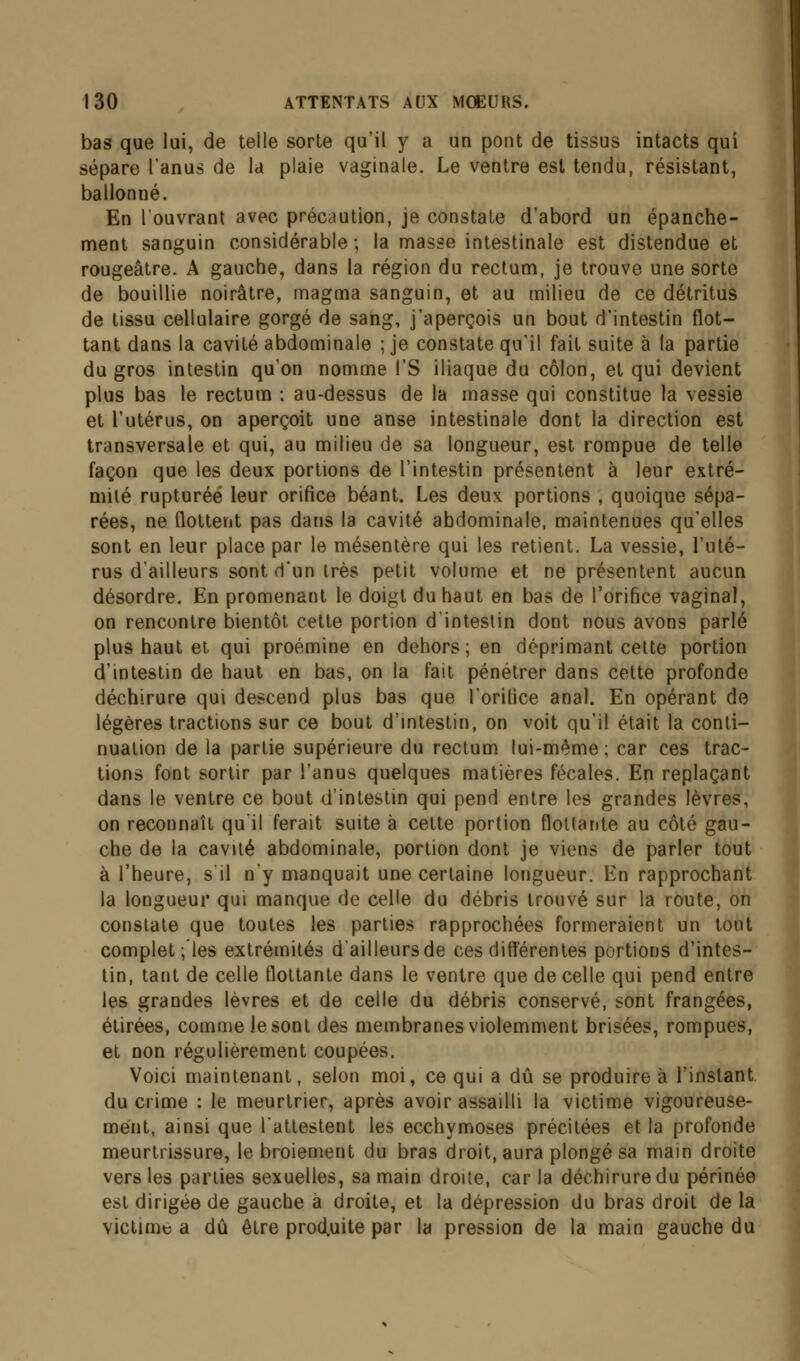 130 ATTENTATS AUX MŒURS.

bas que lui, de telle sorte qu'il y a un pont de tissus intacts qui sépare l'anus de la plaie vaginale. Le ventre est tendu, résistant, ballonné.

En l'ouvrant avec précaution, je constate d'abord un épanchement sanguin considérable ; la masse intestinale est distendue et rougeâtre. A gauche, dans la région du rectum, je trouve une sorte de bouillie noirâtre, magma sanguin, et au milieu de ce détritus de tissu cellulaire gorgé de sang, j'aperçois un bout d'intestin flottant dans la cavité abdominale ; je constate qu'il fait suite à la partie du gros intestin qu'on nomme l'S iliaque du côlon, et qui devient plus bas le rectum ; au-dessus de la masse qui constitue la vessie et l'utérus, on aperçoit une anse intestinale dont la direction est transversale et qui, au milieu de sa longueur, est rompue de telle façon que les deux portions de l'intestin présentent à leur extrémité rupturée leur orifice béant. Les deux portions , quoique séparées, ne flottent pas dans la cavité abdominale, maintenues qu'elles sont en leur place par le mésentère qui les retient. La vessie, l'utérus d'ailleurs sont d'un très petit volume et ne présentent aucun désordre. En promenant le doigt du haut en bas de l'orifice vaginal, on rencontre bientôt cette portion d'intestin dont nous avons parlé plus haut et qui proémine en dehors ; en déprimant cette portion d'intestin de haut en bas, on la fait pénétrer dans cette profonde déchirure qui descend plus bas que l'orifice anal. En opérant de légères tractions sur ce bout d'intestin, on voit qu'il était la continuation de la partie supérieure du rectum lui-même ; car ces tractions font sortir par l'anus quelques matières fécales. En replaçant dans le ventre ce bout d'intestin qui pend entre les grandes lèvres, on reconnaît qu'il ferait suite à cette portion flottante au côté gauche de la cavité abdominale, portion dont je viens de parler tout à l'heure, s'il n'y manquait une certaine longueur. En rapprochant la longueur qui manque de celle du débris trouvé sur la route, on constate que toutes les parties rapprochées formeraient un tout complet ; les extrémités d'ailleurs de ces différentes portions d'intestin, tant de celle flottante dans le ventre que de celle qui pend entre les grandes lèvres et de celle du débris conservé, sont frangées, étirées, comme le sont des membranes violemment brisées, rompues, et non régulièrement coupées.

Voici maintenant, selon moi, ce qui a dû se produire à l'instant du crime : le meurtrier, après avoir assailli la victime vigoureusement, ainsi que l'attestent les ecchymoses précitées et la profonde meurtrissure, le broiement du bras droit, aura plongé sa main droite vers les parties sexuelles, sa main droite, car la déchirure du périnée est dirigée de gauche à droite, et la dépression du bras droit de la victime a dû être produite par la pression de la main gauche du